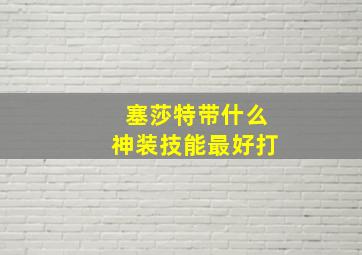 塞莎特带什么
神装技能最好打